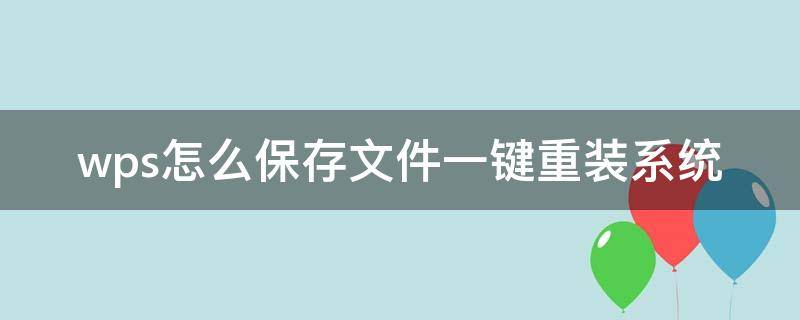 wps怎么保存文件一键重装系统